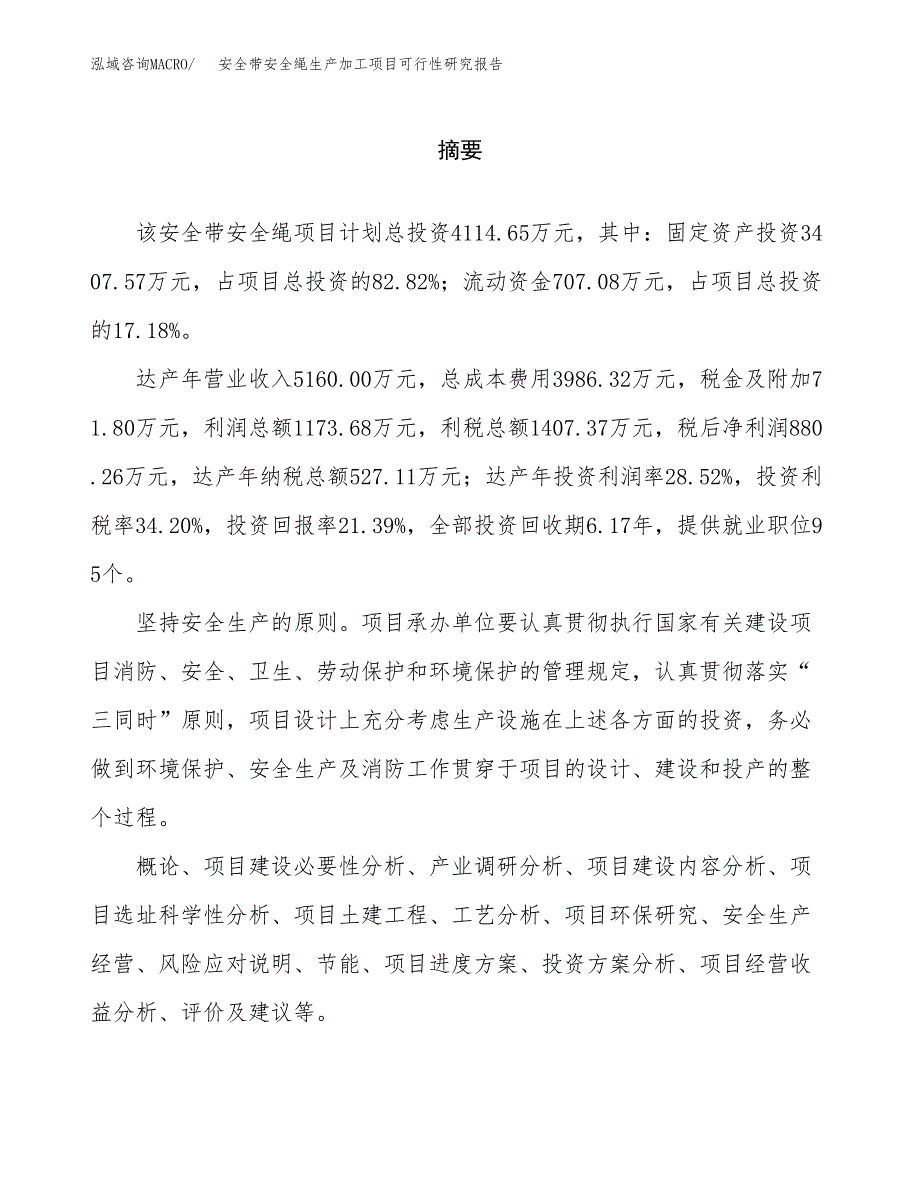 泓域咨询MACRO/　安全带安全绳生产加工项目可行性研究报告

摘要

该安全带安全绳项目计划总投资4114.65万元，其中：固定资产投资3407.57万元，占项目总投资的82.82%；流动资金707.08万元，占项目总投资的17.18%。

达产年营业收入5160.00万元，总成本费用3986.32万元，税金及附加71.80万元，利润总额1173.68万元，利税总额1407.37万元，税后净利润880.26万元，达产年纳税总额527.11万元；达产年投资利润率28.52%，投资利税率34.20%，投资回报率21.39%，全部投资回收期6.17年，提供就业职位95个。

坚持安全生产的原则。项目承办单位要认真贯彻执行国家有关建设项目消防、安全、卫生、劳动保护和环境保护的管理规定，认真贯彻落实“三同时”原则，项目设计上充分考虑生产设施在上述各方面的投资，务必做到环境保护、安全生产及消防工作贯穿于项目的设计、建设和投产的整个过程。

概论、项目建设必要性分析、产业调研分析、项目建设内容分析、项目选址科学性分析、项目土建工程、工艺分析、项目环保研究、安全生产经营、风险应对说明、节能、项目进度方案、投资方案分析、项目经营收益分析、评价及建议等。